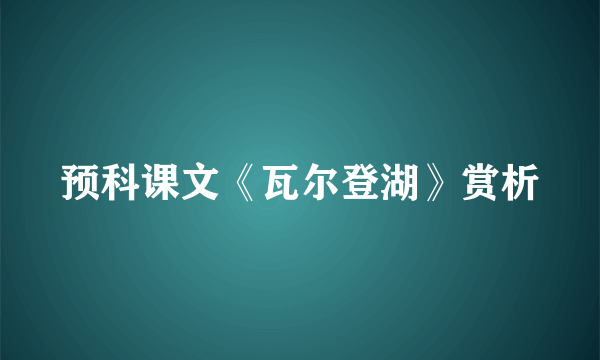 预科课文《瓦尔登湖》赏析